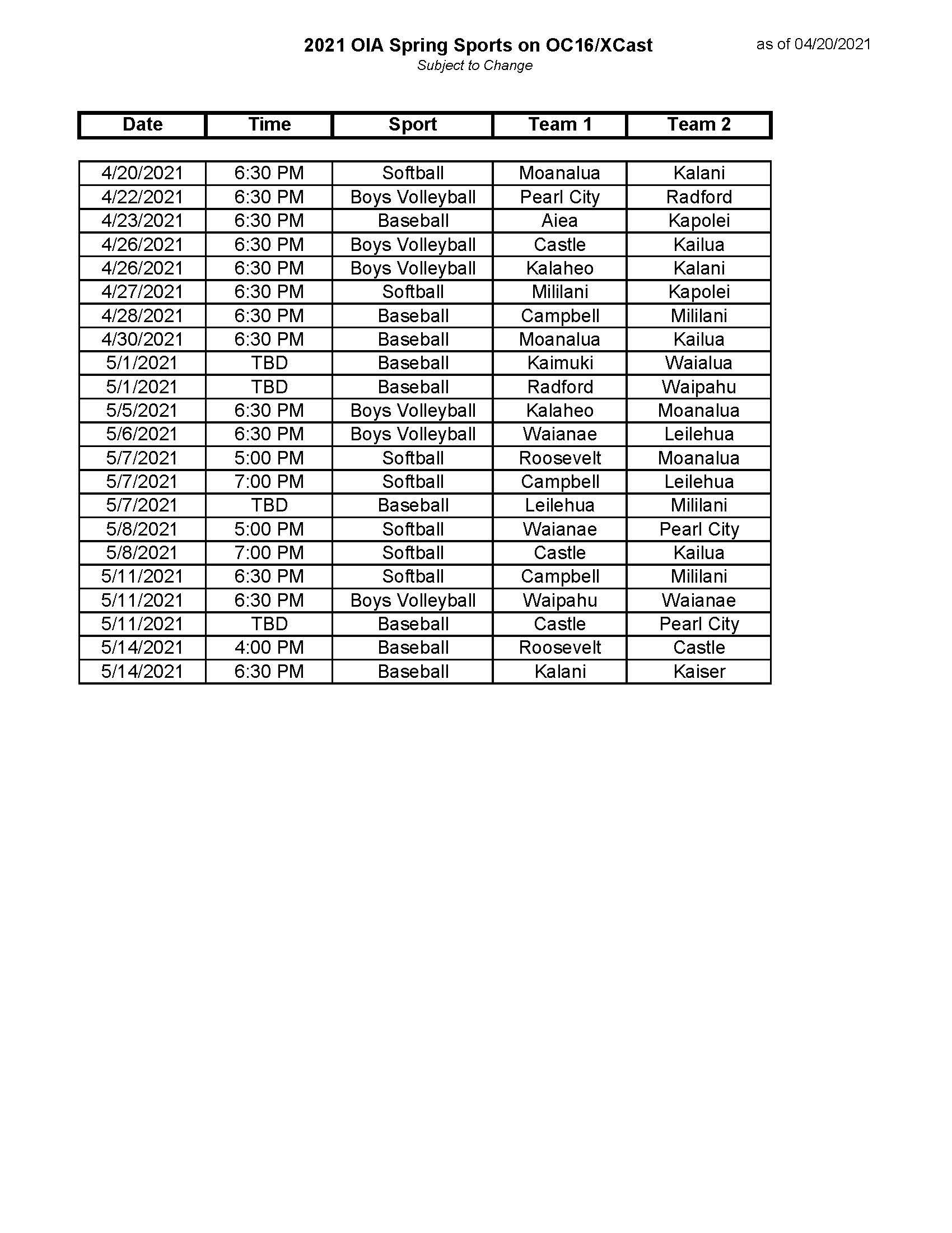 2021 OIA Spring Sports on OC16/XCast

as of 04/20/2021

Subject to Change

| Date | Time | Sport | Team 1 | Team 2 |
|---|---|---|---|---|
| 4/20/2021 | 6:30 PM | Softball | Moanalua | Kalani |
| 4/22/2021 | 6:30 PM | Boys Volleyball | Pearl City | Radford |
| 4/23/2021 | 6:30 PM | Baseball | Aiea | Kapolei |
| 4/26/2021 | 6:30 PM | Boys Volleyball | Castle | Kailua |
| 4/26/2021 | 6:30 PM | Boys Volleyball | Kalaheo | Kalani |
| 4/27/2021 | 6:30 PM | Softball | Mililani | Kapolei |
| 4/28/2021 | 6:30 PM | Baseball | Campbell | Mililani |
| 4/30/2021 | 6:30 PM | Baseball | Moanalua | Kailua |
| 5/1/2021 | TBD | Baseball | Kaimuki | Waialua |
| 5/1/2021 | TBD | Baseball | Radford | Waipahu |
| 5/5/2021 | 6:30 PM | Boys Volleyball | Kalaheo | Moanalua |
| 5/6/2021 | 6:30 PM | Boys Volleyball | Waianae | Leilehua |
| 5/7/2021 | 5:00 PM | Softball | Roosevelt | Moanalua |
| 5/7/2021 | 7:00 PM | Softball | Campbell | Leilehua |
| 5/7/2021 | TBD | Baseball | Leilehua | Mililani |
| 5/8/2021 | 5:00 PM | Softball | Waianae | Pearl City |
| 5/8/2021 | 7:00 PM | Softball | Castle | Kailua |
| 5/11/2021 | 6:30 PM | Softball | Campbell | Mililani |
| 5/11/2021 | 6:30 PM | Boys Volleyball | Waipahu | Waianae |
| 5/11/2021 | TBD | Baseball | Castle | Pearl City |
| 5/14/2021 | 4:00 PM | Baseball | Roosevelt | Castle |
| 5/14/2021 | 6:30 PM | Baseball | Kalani | Kaiser |